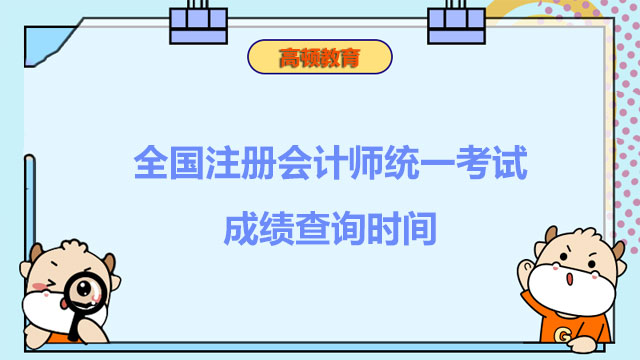 高顿教育

全国注册会计师统一考试

成绩查询时间

G